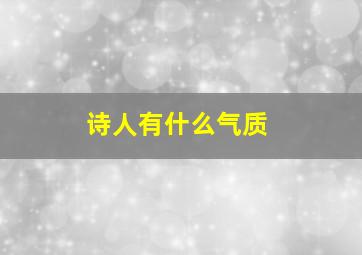 诗人有什么气质